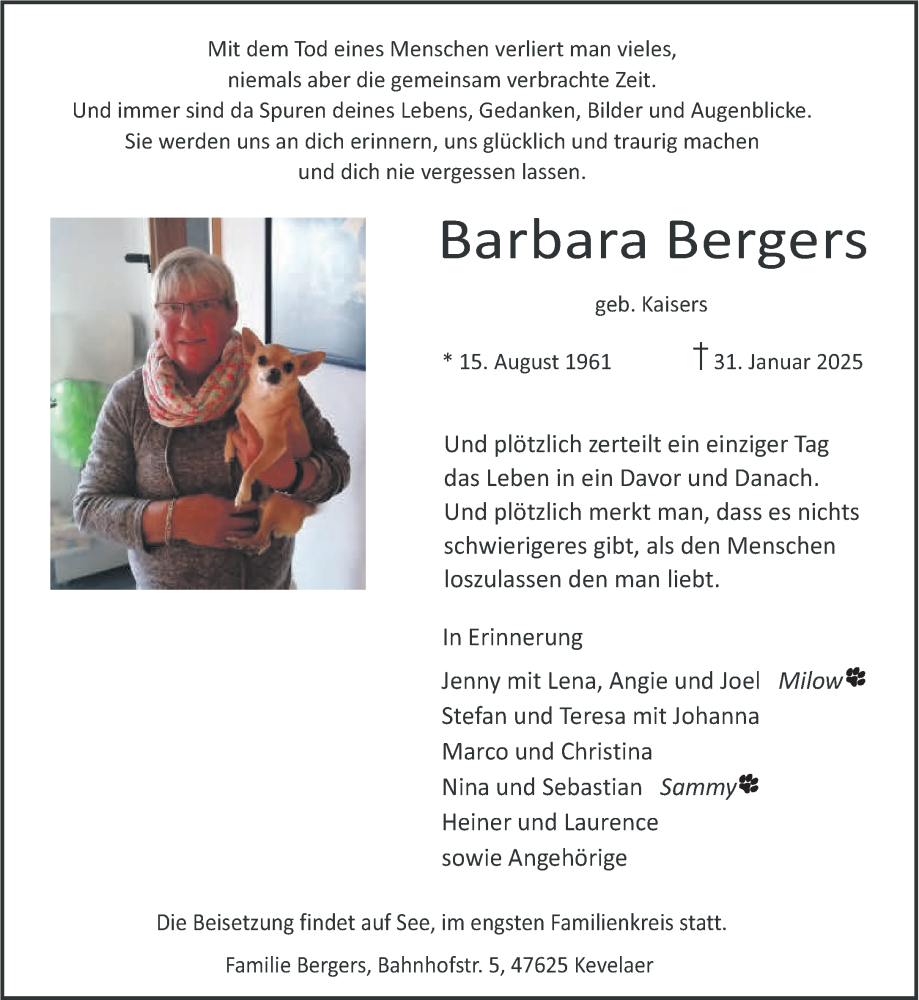 Mit dem Tod eines Menschen verliert man vieles, niemals aber die gemeinsam verbrachte Zeit. Und immer sind da Spuren deines Lebens, Gedanken, Bilder und Augenblicke. Sie werden uns an dich erinnern, uns glücklich und traurig machen und dich nie vergessen lassen.

Barbara Bergers

geb. Kaisers

* 15. August 1961 † 31. Januar 2025

Und plötzlich zerteilt ein einziger Tag das Leben in ein Davor und Danach. Und plötzlich merkt man, dass es nichts schwierigeres gibt, als den Menschen loszulassen den man liebt.

In Erinnerung

Jenny mit Lena, Angie und Joel Milow
Stefan und Teresa mit Johanna
Marco und Christina
Nina und Sebastian Sammy
Heiner und Laurence
sowie Angehörige

Die Beisetzung findet auf See, im engsten Familienkreis statt.

Familie Bergers, Bahnhofstr. 5, 47625 Kevelaer